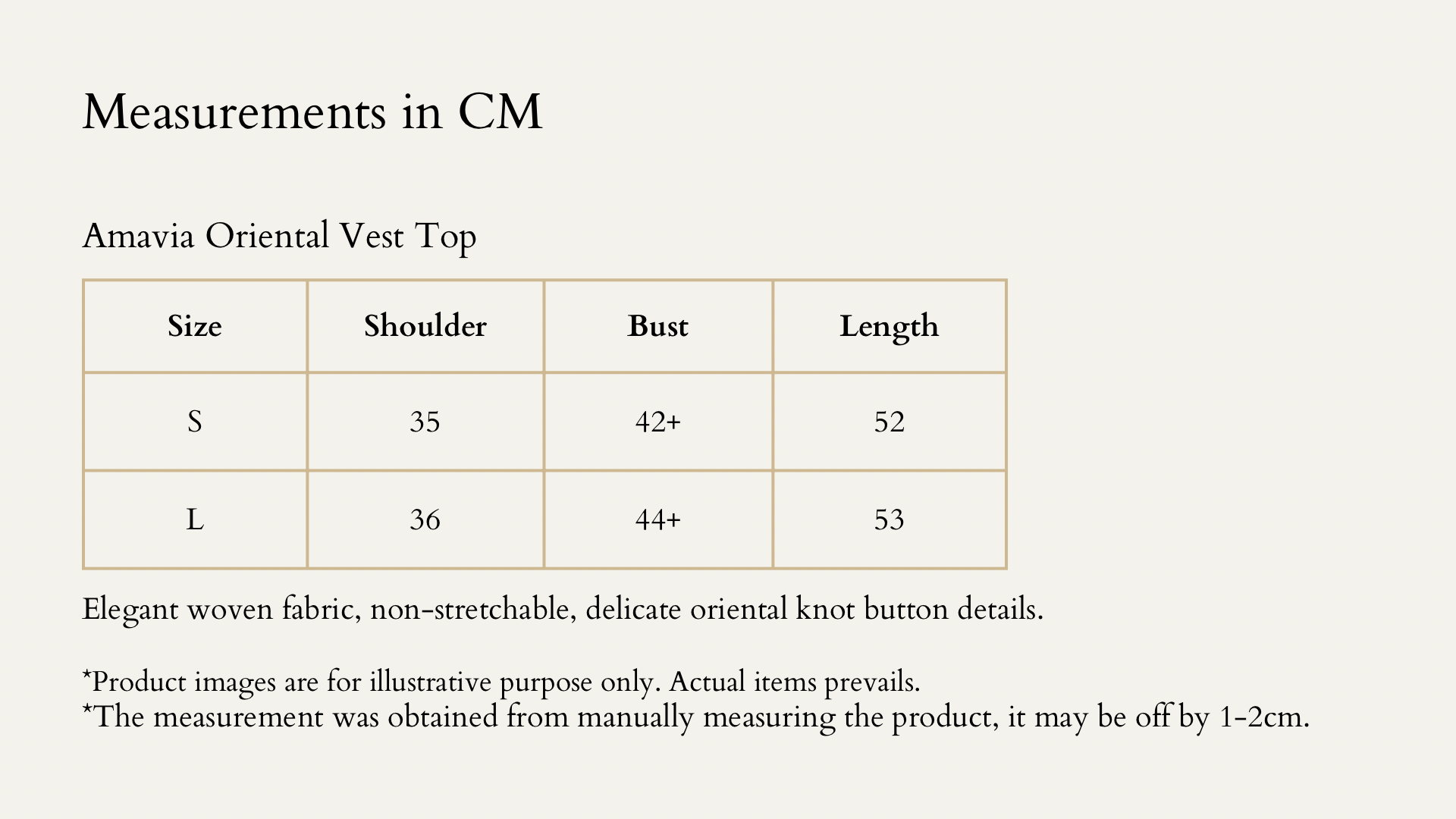 Measurements in CM

Amavia Oriental Vest Top

| Size | Shoulder | Bust | Length |
|---|---|---|---|
| S | 35 | 42+ | 52 |
| L | 36 | 44+ | 53 |

Elegant woven fabric, non-stretchable, delicate oriental knot button details.

*Product images are for illustrative purpose only. Actual items prevails.
*The measurement was obtained from manually measuring the product, it may be off by 1-2cm.